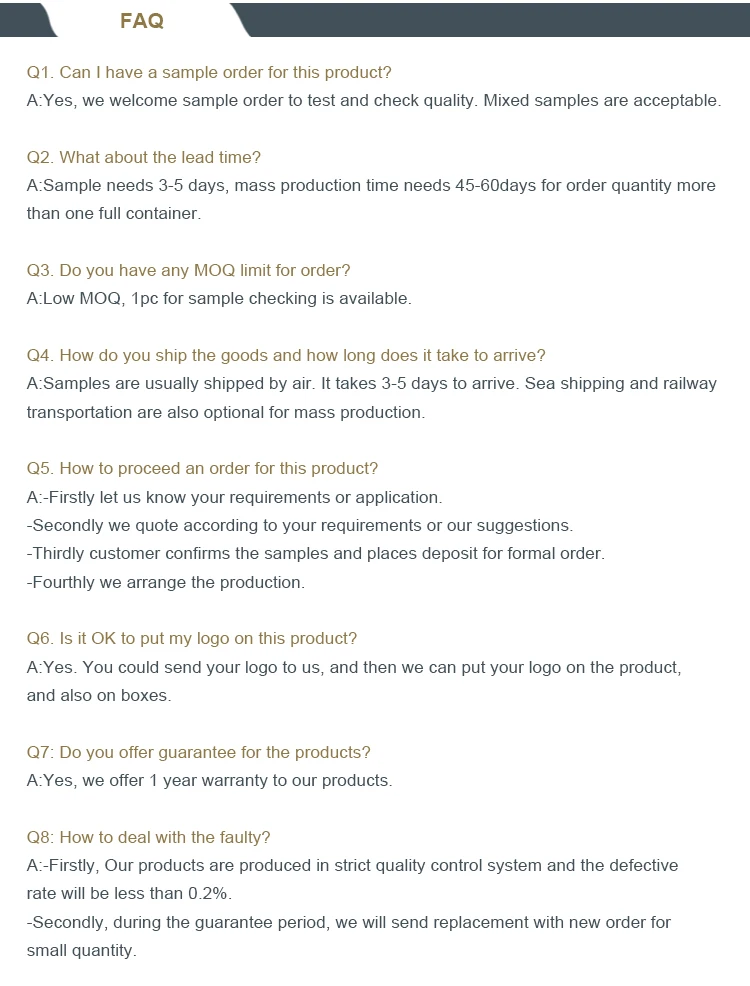 FAQ

Q1. Can I have a sample order for this product?
A:Yes, we welcome sample order to test and check quality. Mixed samples are acceptable.

Q2. What about the lead time?
A:Sample needs 3-5 days, mass production time needs 45-60days for order quantity more than one full container.

Q3. Do you have any MOQ limit for order?
A:Low MOQ, 1pc for sample checking is available.

Q4. How do you ship the goods and how long does it take to arrive?
A:Samples are usually shipped by air. It takes 3-5 days to arrive. Sea shipping and railway transportation are also optional for mass production.

Q5. How to proceed an order for this product?
A:-Firstly let us know your requirements or application.
-Secondly we quote according to your requirements or our suggestions.
-Thirdly customer confirms the samples and places deposit for formal order.
-Fourthly we arrange the production.

Q6. Is it OK to put my logo on this product?
A:Yes. You could send your logo to us, and then we can put your logo on the product, and also on boxes.

Q7: Do you offer guarantee for the products?
A:Yes, we offer 1 year warranty to our products.

Q8: How to deal with the faulty?
A:-Firstly, Our products are produced in strict quality control system and the defective rate will be less than 0.2%.
-Secondly, during the guarantee period, we will send replacement with new order for small quantity.